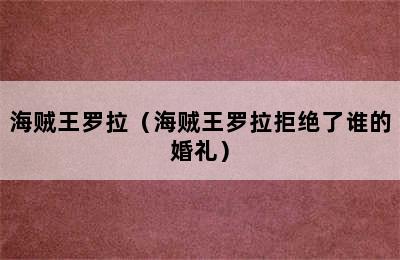 海贼王罗拉（海贼王罗拉拒绝了谁的婚礼）